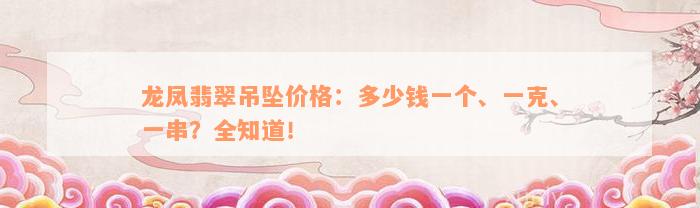 龙凤翡翠吊坠价格：多少钱一个、一克、一串？全知道！